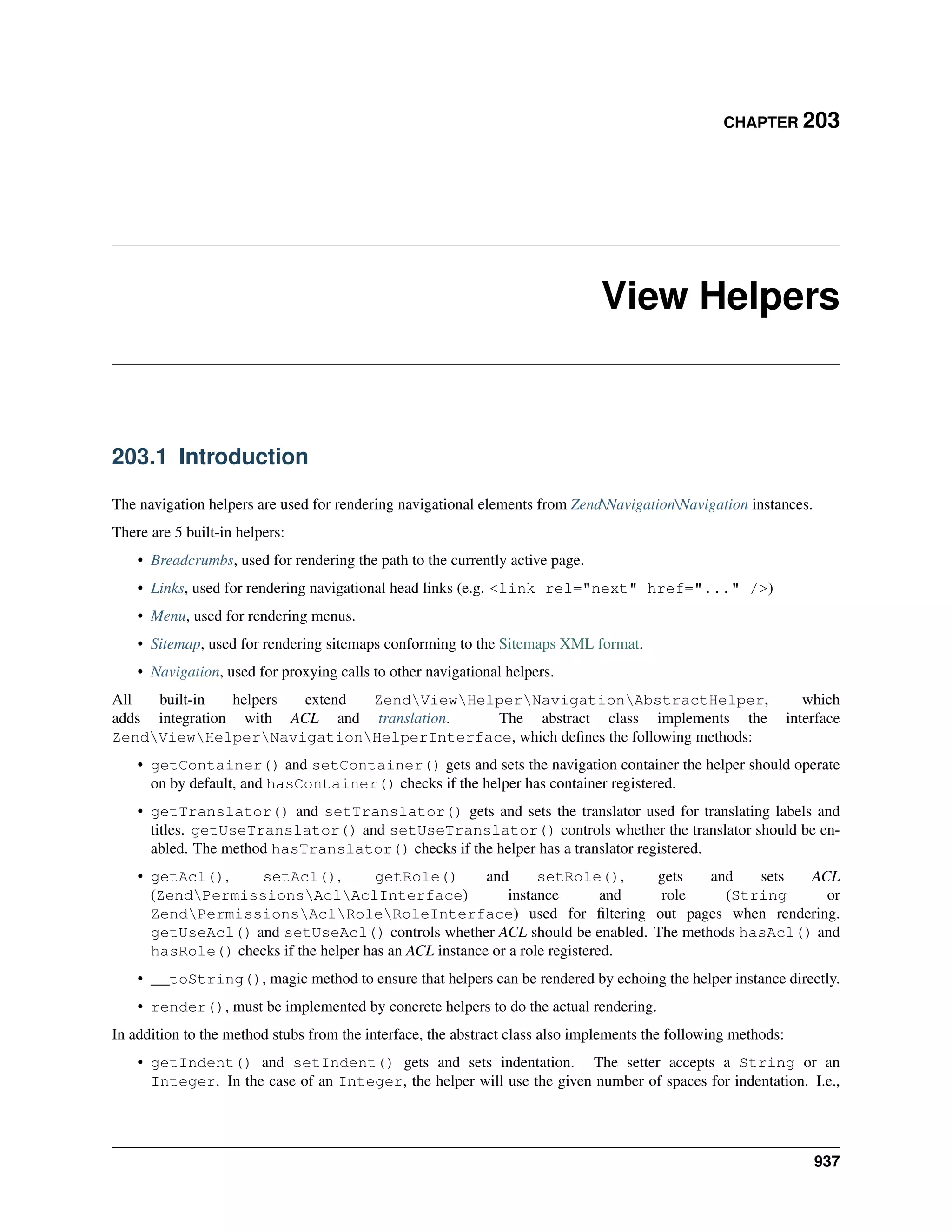 CHAPTER 203

View Helpers

203.1 Introduction

The navigation helpers are used for rendering navigational elements from Zend\Navigation\Navigation instances.

There are 5 built-in helpers:

• Breadcrumbs, used for rendering the path to the currently active page.

• Links, used for rendering navigational head links (e.g. <link rel="next" href="..." />)

• Menu, used for rendering menus.

• Sitemap, used for rendering sitemaps conforming to the Sitemaps XML format.

• Navigation, used for proxying calls to other navigational helpers.

All built-in helpers extend Zend\View\Helper\Navigation\AbstractHelper, which adds integration with ACL and translation. The abstract class implements the interface Zend\View\Helper\Navigation\HelperInterface, which defines the following methods:

• getContainer() and setContainer() gets and sets the navigation container the helper should operate on by default, and hasContainer() checks if the helper has container registered.

• getTranslator() and setTranslator() gets and sets the translator used for translating labels and titles. getUseTranslator() and setUseTranslator() controls whether the translator should be enabled. The method hasTranslator() checks if the helper has a translator registered.

• getAcl(), setAcl(), getRole() and setRole(), gets and sets ACL (Zend\Permissions\Acl\AclInterface) instance and role (String or Zend\Permissions\Acl\Role\RoleInterface) used for filtering out pages when rendering. getUseAcl() and setUseAcl() controls whether ACL should be enabled. The methods hasAcl() and hasRole() checks if the helper has an ACL instance or a role registered.

• __toString(), magic method to ensure that helpers can be rendered by echoing the helper instance directly.

• render(), must be implemented by concrete helpers to do the actual rendering.

In addition to the method stubs from the interface, the abstract class also implements the following methods:

• getIndent() and setIndent() gets and sets indentation. The setter accepts a String or an Integer. In the case of an Integer, the helper will use the given number of spaces for indentation. I.e.,

937